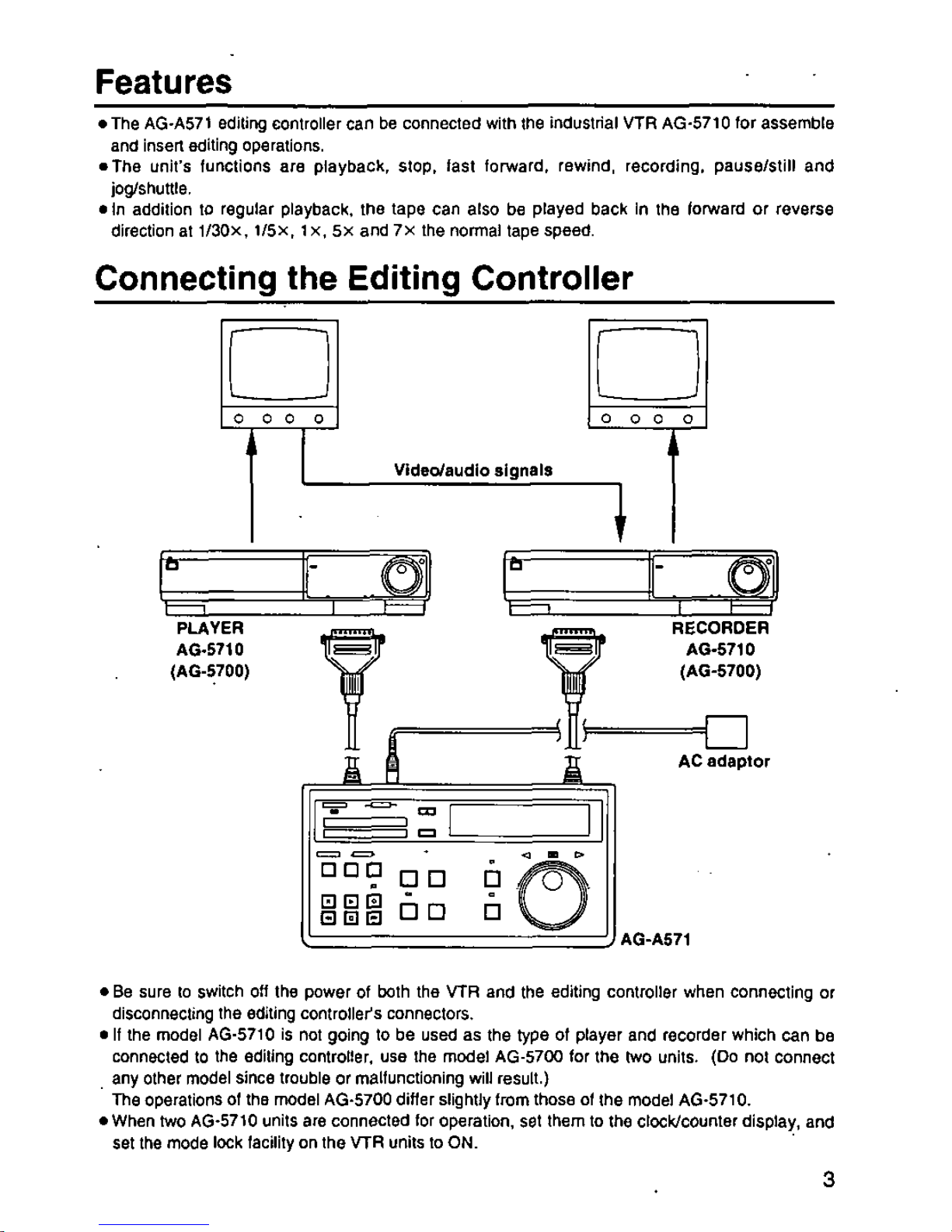 Features

• The AG-A571 editing controller can be connected with the industrial VTR AG-5710 for assemble and insert editing operations.
• The unit's functions are playback, stop, fast forward, rewind, recording, pause/still and jog/shuttle.
• In addition to regular playback, the tape can also be played back in the forward or reverse direction at 1/30×, 1/5×, 1×, 5× and 7× the normal tape speed.

Connecting the Editing Controller

Video/audio signals

PLAYER
AG-5710
(AG-5700)

RECORDER
AG-5710
(AG-5700)

AC adaptor

AG-A571

• Be sure to switch off the power of both the VTR and the editing controller when connecting or disconnecting the editing controller's connectors.
• If the model AG-5710 is not going to be used as the type of player and recorder which can be connected to the editing controller, use the model AG-5700 for the two units. (Do not connect any other model since trouble or malfunctioning will result.)
The operations of the model AG-5700 differ slightly from those of the model AG-5710.
• When two AG-5710 units are connected for operation, set them to the clock/counter display, and set the mode lock facility on the VTR units to ON.

3